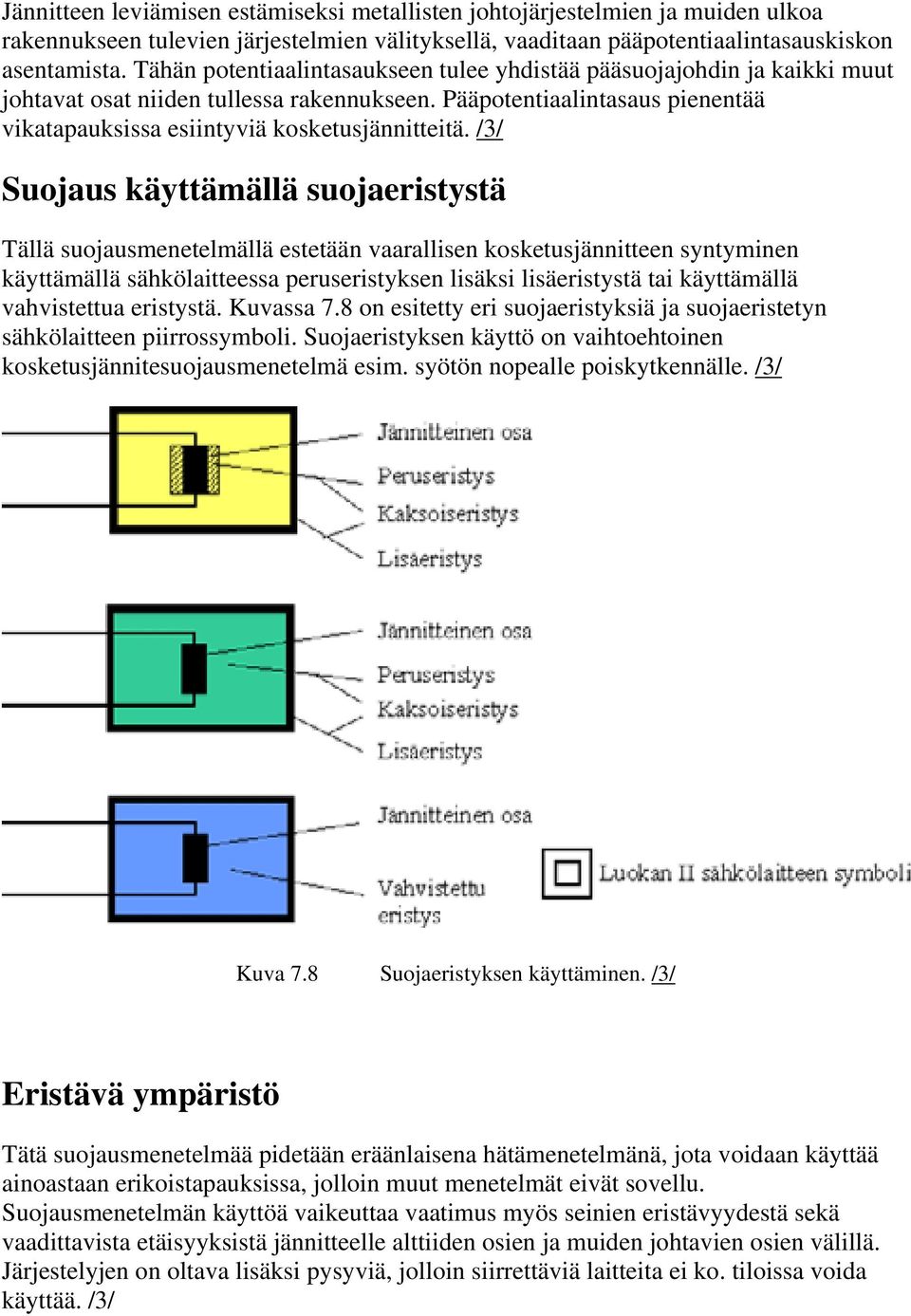 Jännitteen leviämisen estämiseksi metallisten johtojärjestelmien ja muiden ulkoa rakennukseen tulevien järjestelmien välityksellä, vaaditaan pääpotentiaalintasauskiskon asentamista. Tähän potentiaalintasaukseen tulee yhdistää pääsuojajohdin ja kaikki muut johtavat osat niiden tullessa rakennukseen. Pääpotentiaalintasaus pienentää vikatapauksissa esiintyviä kosketusjännitteitä. /3/

Suojaus käyttämällä suojaeristystä

Tällä suojausmenetelmällä estetään vaarallisen kosketusjännitteen syntyminen käyttämällä sähkölaitteessa peruseristyksen lisäksi lisäeristystä tai käyttämällä vahvistettua eristystä. Kuvassa 7.8 on esitetty eri suojaeristyksiä ja suojaeristetyn sähkölaitteen piirrossymboli. Suojaeristyksen käyttö on vaihtoehtoinen kosketusjännitesuojausmenetelmä esim. syötön nopealle poiskytkennälle. /3/

Jännitteinen osa
Peruseristys
Kaksoiseristys
Lisäeristys

Jännitteinen osa
Peruseristys
Kaksoiseristys
Lisäeristys

Jännitteinen osa
Vahvistettu eristys
Luokan II sähkölaitteen symboli

Kuva 7.8 Suojaeristyksen käyttäminen. /3/

Eristävä ympäristö

Tätä suojausmenetelmää pidetään eräänlaisena hätämenetelmänä, jota voidaan käyttää ainoastaan erikoistapauksissa, jolloin muut menetelmät eivät sovellu. Suojausmenetelmän käyttöä vaikeuttaa vaatimus myös seinien eristävyydestä sekä vaadittavista etäisyyksistä jännitteelle alttiiden osien ja muiden johtavien osien välillä. Järjestelyjen on oltava lisäksi pysyviä, jolloin siirrettäviä laitteita ei ko. tiloissa voida käyttää. /3/